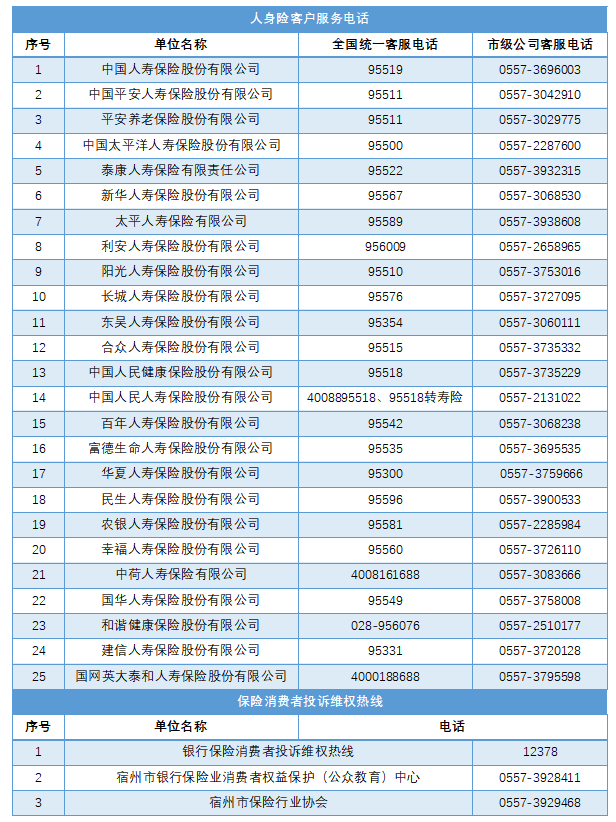 人身险客户服务电话

| 序号 | 单位名称 | 全国统一客服电话 | 市级公司客服电话 |
|---|---|---|---|
| 1 | 中国人寿保险股份有限公司 | 95519 | 0557-3696003 |
| 2 | 中国平安人寿保险股份有限公司 | 95511 | 0557-3042910 |
| 3 | 平安养老保险股份有限公司 | 95511 | 0557-3029775 |
| 4 | 中国太平洋人寿保险股份有限公司 | 95500 | 0557-2287600 |
| 5 | 泰康人寿保险有限责任公司 | 95522 | 0557-3932315 |
| 6 | 新华人寿保险股份有限公司 | 95567 | 0557-3068530 |
| 7 | 太平人寿保险有限公司 | 95589 | 0557-3938608 |
| 8 | 利安人寿保险股份有限公司 | 956009 | 0557-2658965 |
| 9 | 阳光人寿保险股份有限公司 | 95510 | 0557-3753016 |
| 10 | 长城人寿保险股份有限公司 | 95576 | 0557-3727095 |
| 11 | 东吴人寿保险股份有限公司 | 95354 | 0557-3060111 |
| 12 | 合众人寿保险股份有限公司 | 95515 | 0557-3735332 |
| 13 | 中国人民健康保险股份有限公司 | 95518 | 0557-3735229 |
| 14 | 中国人民人寿保险股份有限公司 | 4008895518、95518转寿险 | 0557-2131022 |
| 15 | 百年人寿保险股份有限公司 | 95542 | 0557-3068238 |
| 16 | 富德生命人寿保险股份有限公司 | 95535 | 0557-3695535 |
| 17 | 华夏人寿保险股份有限公司 | 95300 | 0557-3759666 |
| 18 | 民生人寿保险股份有限公司 | 95596 | 0557-3900533 |
| 19 | 农银人寿保险股份有限公司 | 95581 | 0557-2285984 |
| 20 | 幸福人寿保险股份有限公司 | 95560 | 0557-3726110 |
| 21 | 中荷人寿保险有限公司 | 4008161688 | 0557-3083666 |
| 22 | 国华人寿保险股份有限公司 | 95549 | 0557-3758008 |
| 23 | 和谐健康保险股份有限公司 | 028-956076 | 0557-2510177 |
| 24 | 建信人寿保险股份有限公司 | 95331 | 0557-3720128 |
| 25 | 国网英大泰和人寿保险股份有限公司 | 4000188688 | 0557-3795598 |

保险消费者投诉维权热线

| 序号 | 单位名称 | 电话 |
|---|---|---|
| 1 | 银行保险消费者投诉维权热线 | 12378 |
| 2 | 宿州市银行保险业消费者权益保护（公众教育）中心 | 0557-3928411 |
| 3 | 宿州市保险行业协会 | 0557-3929468 |